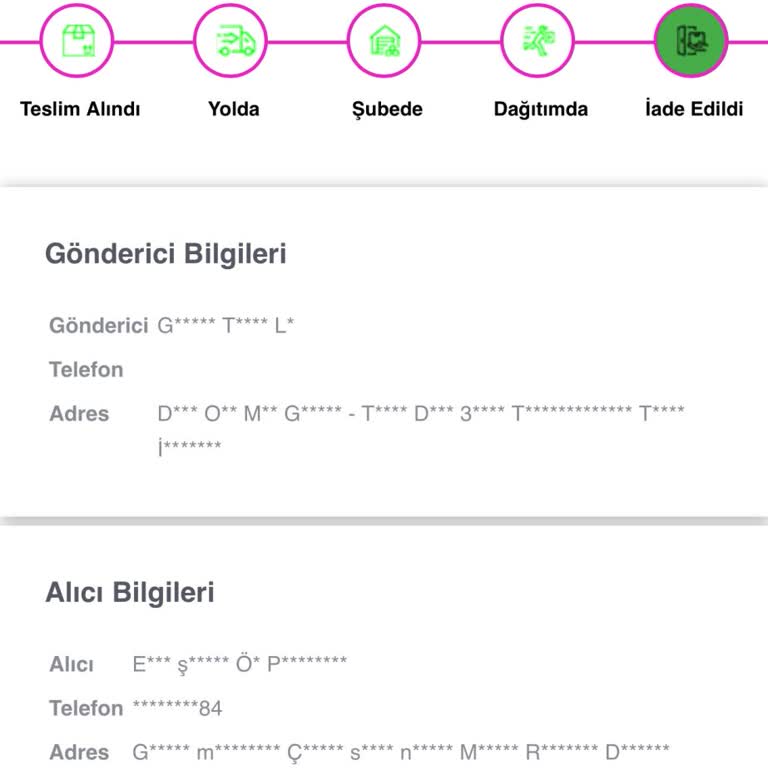 Teslim Alındı

Yolda

Şubede

Dağıtımda

İade Edildi

Gönderici Bilgileri

Gönderici G***** T**** L*

Telefon

Adres D*** O** M** G***** - T**** D*** 3**** T************* T**** İ*******

Alıcı Bilgileri

Alıcı E*** ş***** Ö* P********

Telefon ********84

Adres G***** m******** Ç***** s**** n***** M***** R******* D******